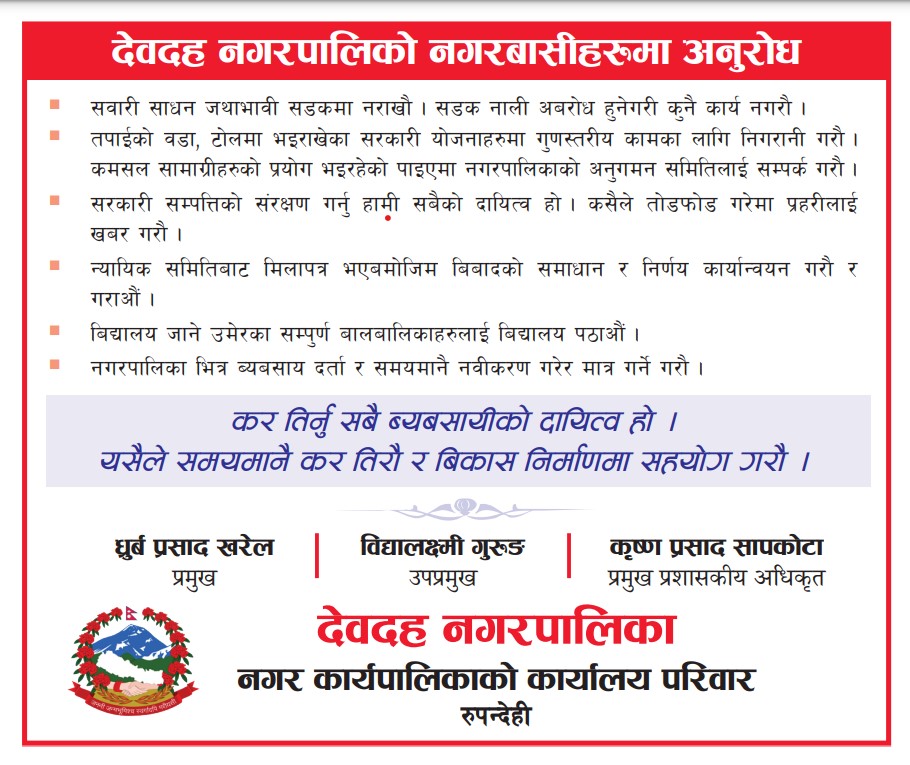 देवदह नगरपालिको नगरबासीहरुमा अनुरोध

सवारी साधन जथाभावी सडकमा नराखौ । सडक नाली अबरोध हुनेगरी कुनै कार्य नगरौ ।

तपाईको वडा, टोलमा भइराखेका सरकारी योजनाहरुमा गुणस्तरीय कामका लागि निगरानी गरौ । कमसल सामाग्रीहरुको प्रयोग भइरहेको पाइएमा नगरपालिकाको अनुगमन समितिलाई सम्पर्क गरौ ।

सरकारी सम्पत्तिको संरक्षण गर्नु हामी सबैको दायित्व हो । कसैले तोडफोड गरेमा प्रहरीलाई खबर गरौ ।

न्यायिक समितिबाट मिलापत्र भएबमोजिम बिबादको समाधान र निर्णय कार्यान्वयन गरौ र गराऔं ।

बिद्यालय जाने उमेरका सम्पुर्ण बालबालिकाहरुलाई बिद्यालय पठाऔं ।

नगरपालिका भित्र ब्यबसाय दर्ता र समयमानै नवीकरण गरेर मात्र गर्ने गरौ ।

कर तिर्नु सबै ब्यबसायीको दायित्व हो ।
यसैले समयमानै कर तिरौ र बिकास निर्माणमा सहयोग गरौ ।

ध्रुर्ब प्रसाद खरेल
प्रमुख

विद्यालक्ष्मी गुरुङ
उपप्रमुख

कृष्ण प्रसाद सापकोटा
प्रमुख प्रशासकीय अधिकृत

देवदह नगरपालिका
नगर कार्यपालिकाको कार्यालय परिवार
रुपन्देही